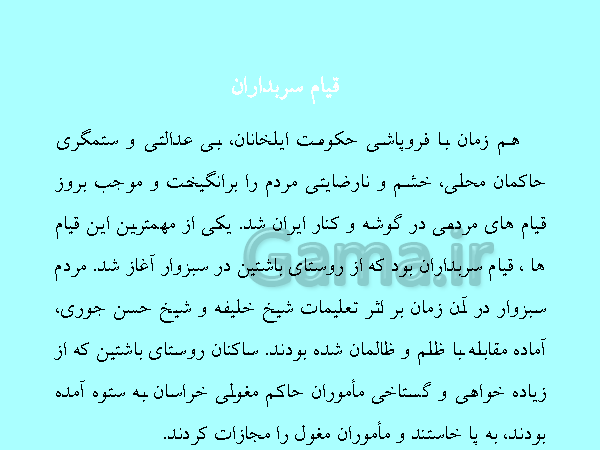 قیام سربداران

هم زمان با فروپاشی حکومت ایلخانان، بی عدالتی و ستمگری حاکمان محلی، خشم و نارضایتی مردم را برانگیخت و موجب بروز قیام های مردمی در گوشه و کنار ایران شد. یکی از مهمترین این قیام ها ، قیام سربداران بود که از روستای باشتین در سبزوار آغاز شد. مردم سبزوار در آن زمان بر اثر تعلیمات شیخ خلیفه و شیخ حسن جوری، آماده مقابله با ظلم و ظالمان شده بودند. ساکنان روستای باشتین که از زیاده خواهی و گستاخی مأموران حاکم مغولی خراسان به ستوه آمده بودند، به پا خاستند و مأموران مغول را مجازات کردند.

Gama.ir